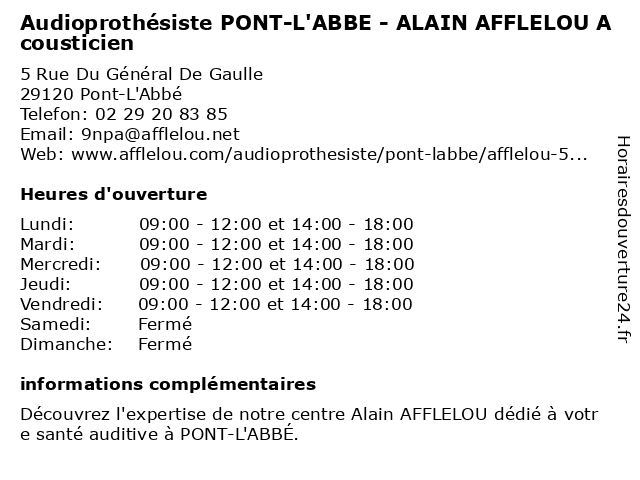 Audioprothésiste PONT-L'ABBE - ALAIN AFFLELOU Acousticien

5 Rue Du Général De Gaulle
29120 Pont-L'Abbé
Telefon: 02 29 20 83 85
Email: 9npa@afflelou.net
Web: www.afflelou.com/audioprothesiste/pont-labbe/afflelou-5...

Heures d'ouverture

Lundi: 09:00 - 12:00 et 14:00 - 18:00
Mardi: 09:00 - 12:00 et 14:00 - 18:00
Mercredi: 09:00 - 12:00 et 14:00 - 18:00
Jeudi: 09:00 - 12:00 et 14:00 - 18:00
Vendredi: 09:00 - 12:00 et 14:00 - 18:00
Samedi: Fermé
Dimanche: Fermé

informations complémentaires

Découvrez l'expertise de notre centre Alain AFFLELOU dédié à votre santé auditive à PONT-L'ABBÉ.

Horairesdouverture24.fr